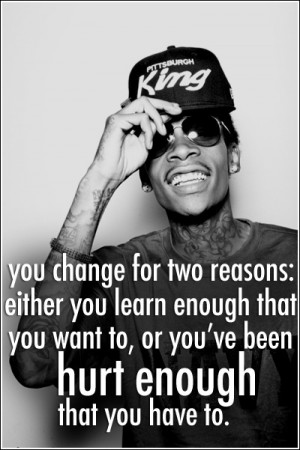 PITTSBURGH
King

you change for two reasons: either you learn enough that you want to, or you've been hurt enough that you have to.